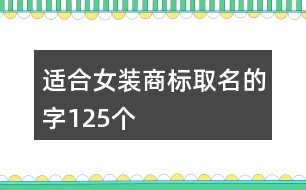 适合女装商标取名的字125个